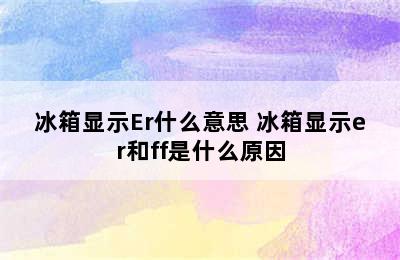 冰箱显示Er什么意思 冰箱显示er和ff是什么原因